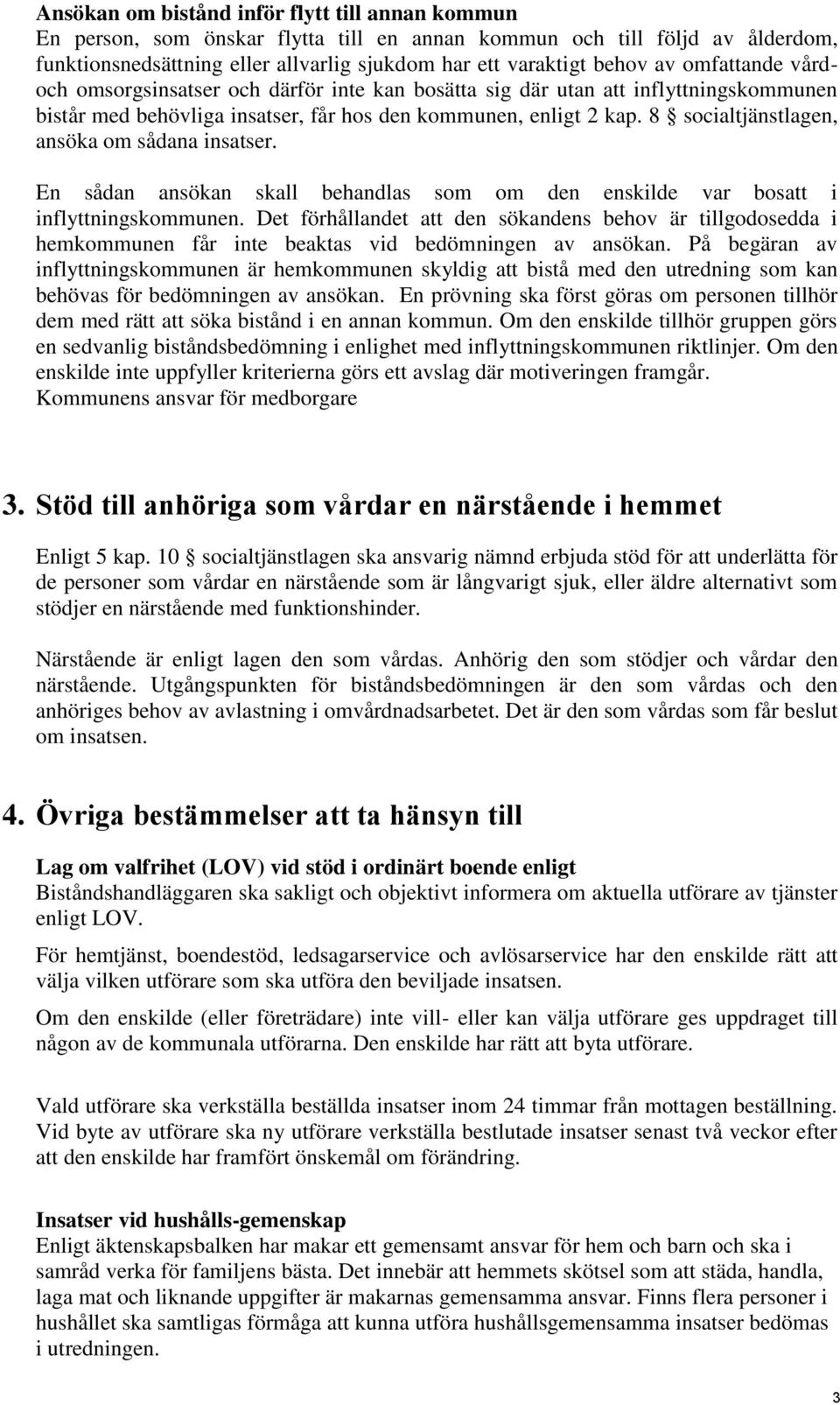 **Ansökan om bistånd inför flytt till annan kommun**
En person, som önskar flytta till en annan kommun och till följd av ålderdom, funktionsnedsättning eller allvarlig sjukdom har ett varaktigt behov av omfattande vård- och omsorgsinsatser och därför inte kan bosätta sig där utan att inflyttningskommunen bistår med behövliga insatser, får hos den kommunen, enligt 2 kap. 8 § socialtjänstlagen, ansöka om sådana insatser.

En sådan ansökan skall behandlas som om den enskilde var bosatt i inflyttningskommunen. Det förhållandet att den sökandens behov är tillgodosedda i hemkommunen får inte beaktas vid bedömningen av ansökan. På begäran av inflyttningskommunen är hemkommunen skyldig att bistå med den utredning som kan behövas för bedömningen av ansökan. En prövning ska först göras om personen tillhör dem med rätt att söka bistånd i en annan kommun. Om den enskilde tillhör gruppen görs en sedvanlig biståndsbedömning i enlighet med inflyttningskommunen riktlinjer. Om den enskilde inte uppfyller kriterierna görs ett avslag där motiveringen framgår. Kommunens ansvar för medborgare

**3. Stöd till anhöriga som vårdar en närstående i hemmet**

Enligt 5 kap. 10 § socialtjänstlagen ska ansvarig nämnd erbjuda stöd för att underlätta för de personer som vårdar en närstående som är långvarigt sjuk, eller äldre alternativt som stödjer en närstående med funktionshinder.

Närstående är enligt lagen den som vårdas. Anhörig den som stödjer och vårdar den närstående. Utgångspunkten för biståndsbedömningen är den som vårdas och den anhöriges behov av avlastning i omvårdnadsarbetet. Det är den som vårdas som får beslut om insatsen.

**4. Övriga bestämmelser att ta hänsyn till**

**Lag om valfrihet (LOV) vid stöd i ordinärt boende enligt**
Biståndshandläggaren ska sakligt och objektivt informera om aktuella utförare av tjänster enligt LOV.

För hemtjänst, boendestöd, ledsagarservice och avlösarservice har den enskilde rätt att välja vilken utförare som ska utföra den beviljade insatsen.

Om den enskilde (eller företrädare) inte vill- eller kan välja utförare ges uppdraget till någon av de kommunala utförarna. Den enskilde har rätt att byta utförare.

Vald utförare ska verkställa beställda insatser inom 24 timmar från mottagen beställning. Vid byte av utförare ska ny utförare verkställa bestlutade insatser senast två veckor efter att den enskilde har framfört önskemål om förändring.

**Insatser vid hushålls-gemenskap**
Enligt äktenskapsbalken har makar ett gemensamt ansvar för hem och barn och ska i samråd verka för familjens bästa. Det innebär att hemmets skötsel som att städa, handla, laga mat och liknande uppgifter är makarnas gemensamma ansvar. Finns flera personer i hushållet ska samtligas förmåga att kunna utföra hushållsgemensamma insatser bedömas i utredningen.

3